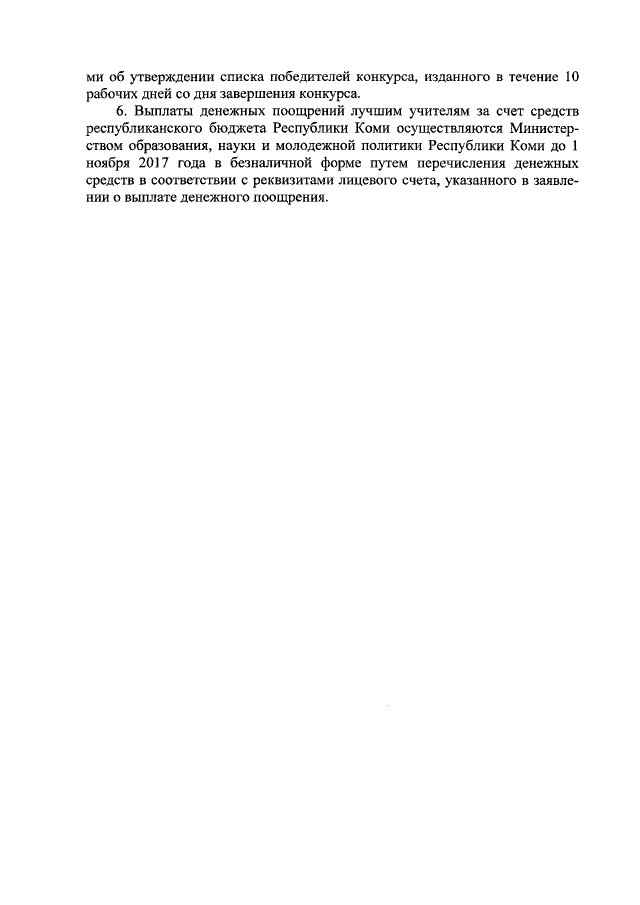 ми об утверждении списка победителей конкурса, изданного в течение 10 рабочих дней со дня завершения конкурса.

6. Выплаты денежных поощрений лучшим учителям за счет средств республиканского бюджета Республики Коми осуществляются Министерством образования, науки и молодежной политики Республики Коми до 1 ноября 2017 года в безналичной форме путем перечисления денежных средств в соответствии с реквизитами лицевого счета, указанного в заявлении о выплате денежного поощрения.